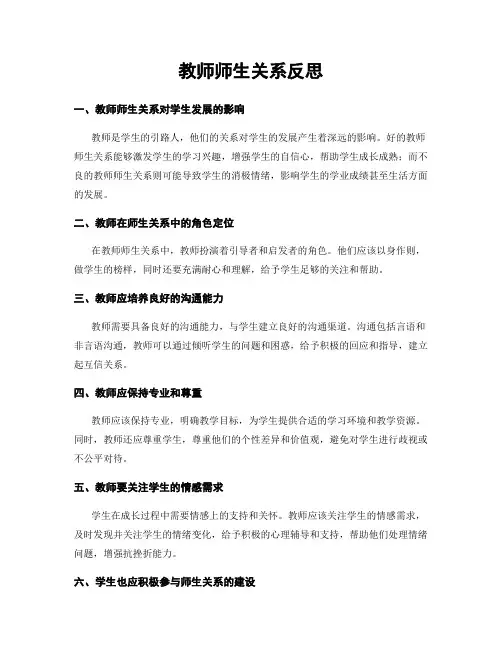 教师师生关系反思

一、教师师生关系对学生发展的影响

教师是学生的引路人，他们的关系对学生的发展产生着深远的影响。好的教师师生关系能够激发学生的学习兴趣，增强学生的自信心，帮助学生成长成熟；而不良的教师师生关系则可能导致学生的消极情绪，影响学生的学业成绩甚至生活方面的发展。

二、教师在师生关系中的角色定位

在教师师生关系中，教师扮演着引导者和启发者的角色。他们应该以身作则，做学生的榜样，同时还要充满耐心和理解，给予学生足够的关注和帮助。

三、教师应培养良好的沟通能力

教师需要具备良好的沟通能力，与学生建立良好的沟通渠道。沟通包括言语和非言语沟通，教师可以通过倾听学生的问题和困惑，给予积极的回应和指导，建立起互信关系。

四、教师应保持专业和尊重

教师应该保持专业，明确教学目标，为学生提供合适的学习环境和教学资源。同时，教师还应尊重学生，尊重他们的个性差异和价值观，避免对学生进行歧视或不公平对待。

五、教师要关注学生的情感需求

学生在成长过程中需要情感上的支持和关怀。教师应该关注学生的情感需求，及时发现并关注学生的情绪变化，给予积极的心理辅导和支持，帮助他们处理情绪问题，增强抗挫折能力。

六、学生也应积极参与师生关系的建设